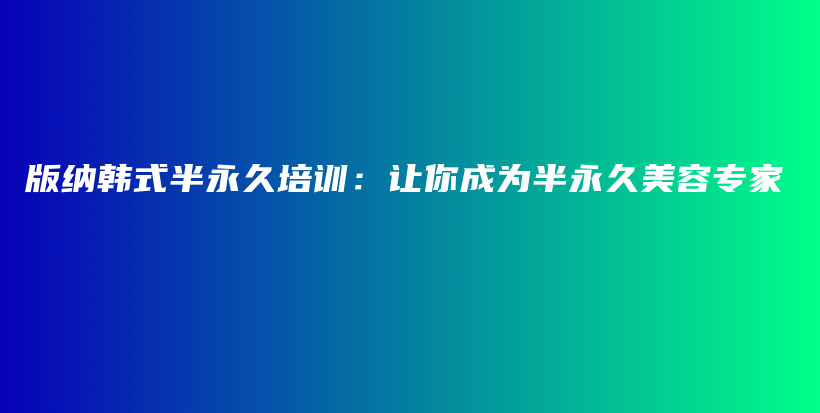 版纳韩式半永久培训：让你成为半永久美容专家